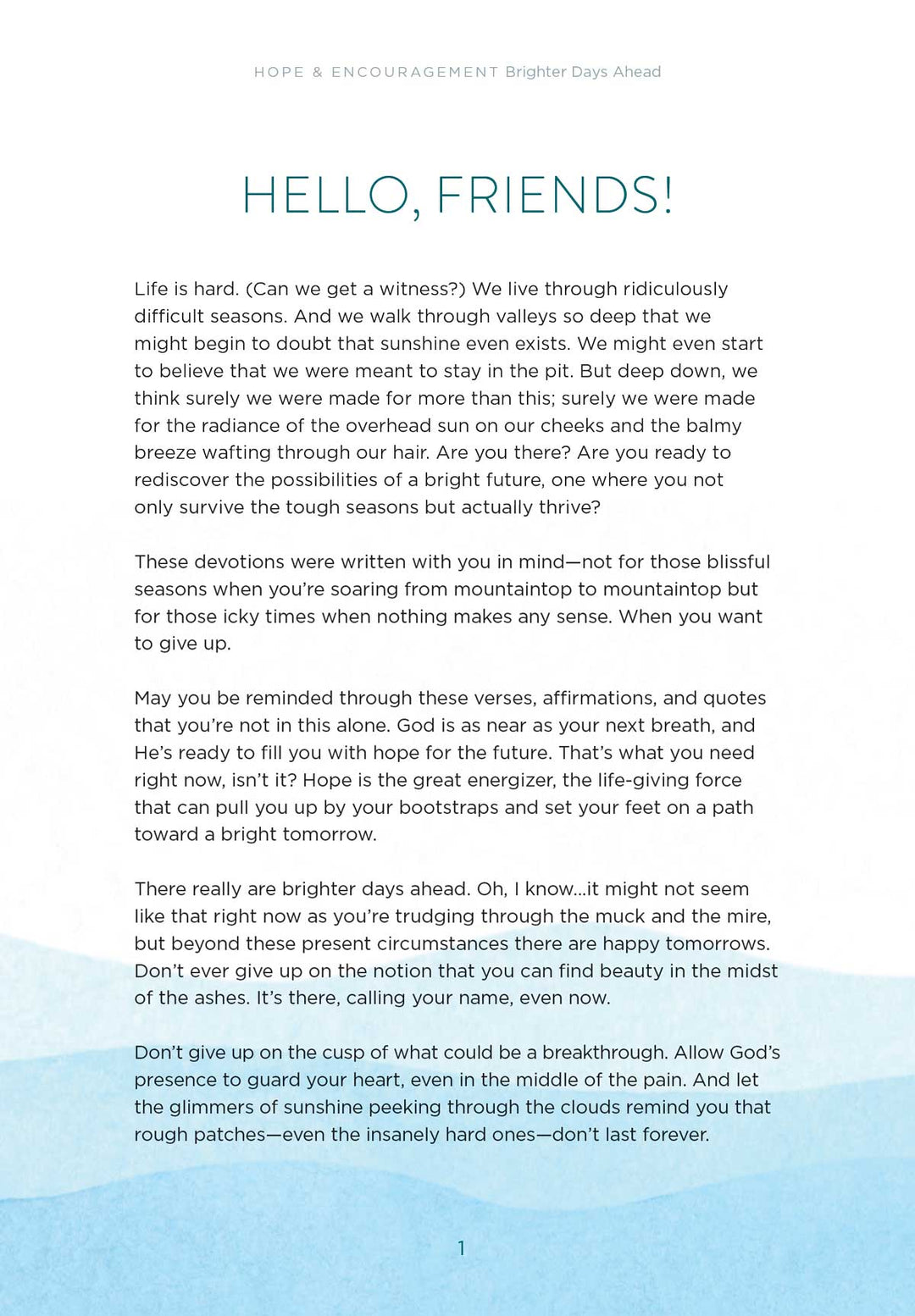 HOPE & ENCOURAGEMENT Brighter Days Ahead

HELLO, FRIENDS!

Life is hard. (Can we get a witness?) We live through ridiculously difficult seasons. And we walk through valleys so deep that we might begin to doubt that sunshine even exists. We might even start to believe that we were meant to stay in the pit. But deep down, we think surely we were made for more than this; surely we were made for the radiance of the overhead sun on our cheeks and the balmy breeze wafting through our hair. Are you there? Are you ready to rediscover the possibilities of a bright future, one where you not only survive the tough seasons but actually thrive?

These devotions were written with you in mind—not for those blissful seasons when you're soaring from mountaintop to mountaintop but for those icky times when nothing makes any sense. When you want to give up.

May you be reminded through these verses, affirmations, and quotes that you're not in this alone. God is as near as your next breath, and He's ready to fill you with hope for the future. That's what you need right now, isn't it? Hope is the great energizer, the life-giving force that can pull you up by your bootstraps and set your feet on a path toward a bright tomorrow.

There really are brighter days ahead. Oh, I know…it might not seem like that right now as you're trudging through the muck and the mire, but beyond these present circumstances there are happy tomorrows. Don't ever give up on the notion that you can find beauty in the midst of the ashes. It's there, calling your name, even now.

Don't give up on the cusp of what could be a breakthrough. Allow God's presence to guard your heart, even in the middle of the pain. And let the glimmers of sunshine peeking through the clouds remind you that rough patches—even the insanely hard ones—don't last forever.

1